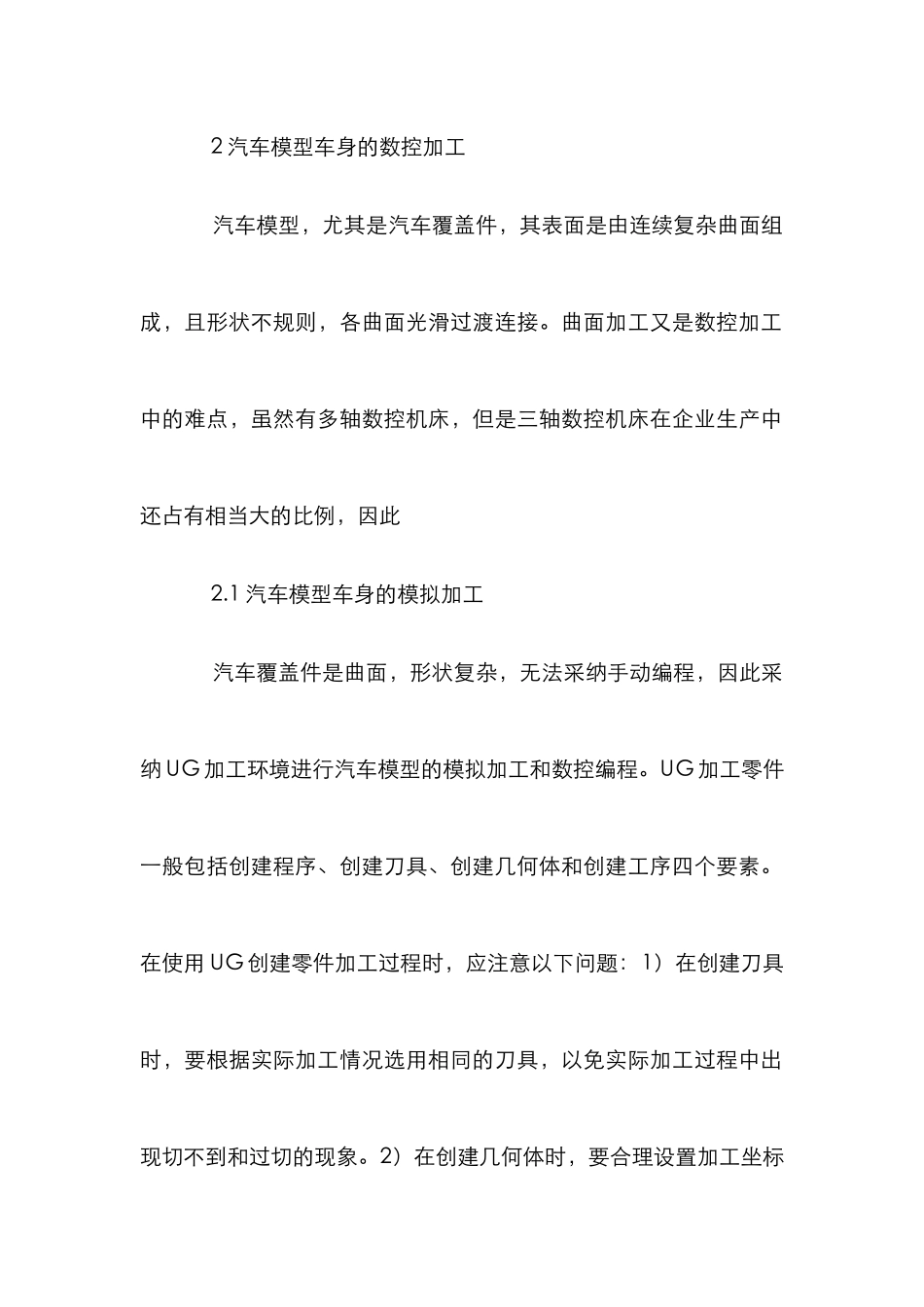 2 汽车模型车身的数控加工

汽车模型，尤其是汽车覆盖件，其表面是由连续复杂曲面组成，且形状不规则，各曲面光滑过渡连接。曲面加工又是数控加工中的难点，虽然有多轴数控机床，但是三轴数控机床在企业生产中还占有相当大的比例，因此

2.1 汽车模型车身的模拟加工

汽车覆盖件是曲面，形状复杂，无法采纳手动编程，因此采纳 UG 加工环境进行汽车模型的模拟加工和数控编程。UG 加工零件一般包括创建程序、创建刀具、创建几何体和创建工序四个要素。在使用 UG 创建零件加工过程时，应注意以下问题：1）在创建刀具时，要根据实际加工情况选用相同的刀具，以免实际加工过程中出现切不到和过切的现象。2）在创建几何体时，要合理设置加工坐标